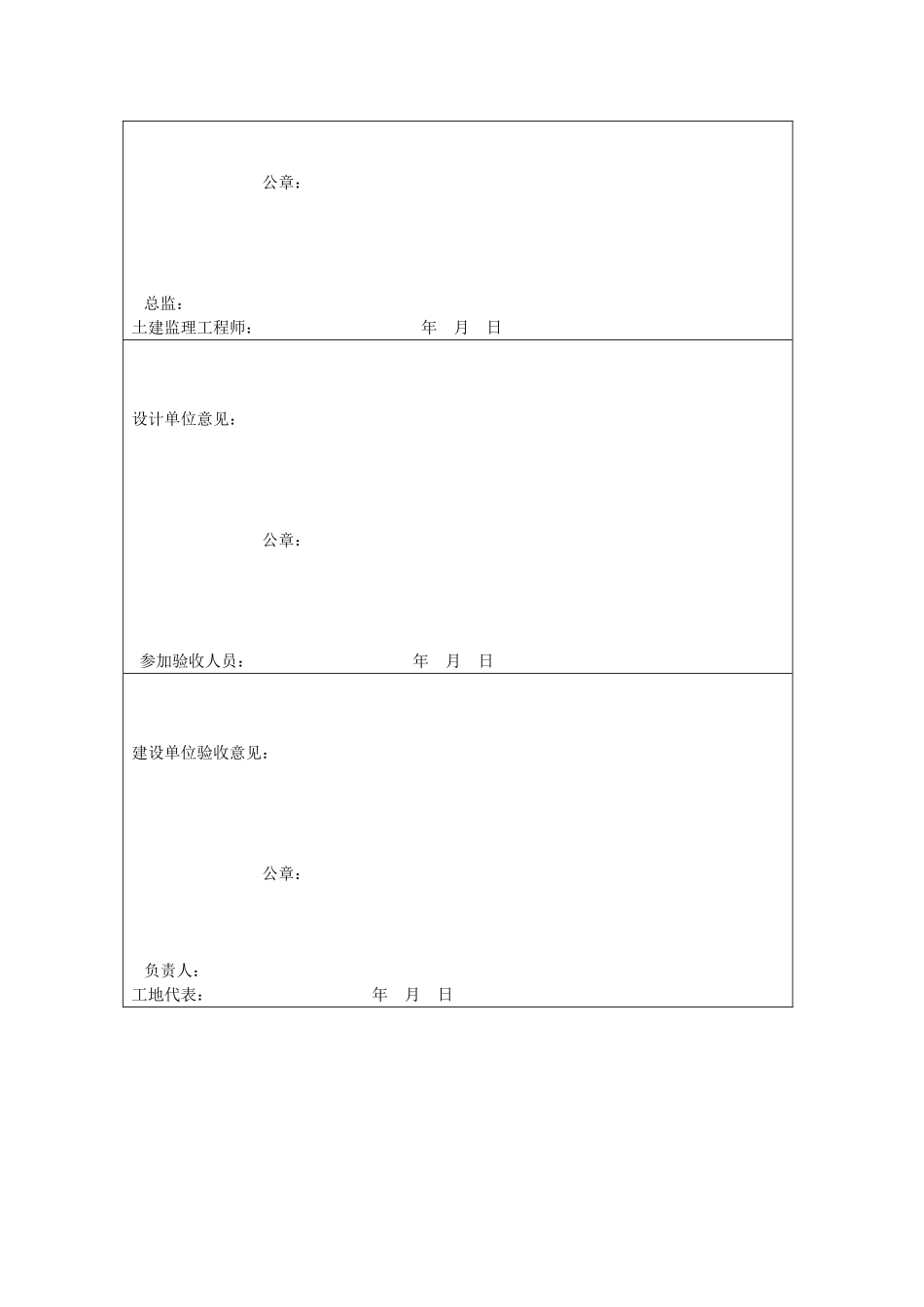 公章：

总监：
土建监理工程师：　　　　　　　　年　月　日

设计单位意见：

公章：

参加验收人员：　　　　　　　　年　月　日

建设单位验收意见：

公章：

负责人：
工地代表：　　　　　　　　年　月　日